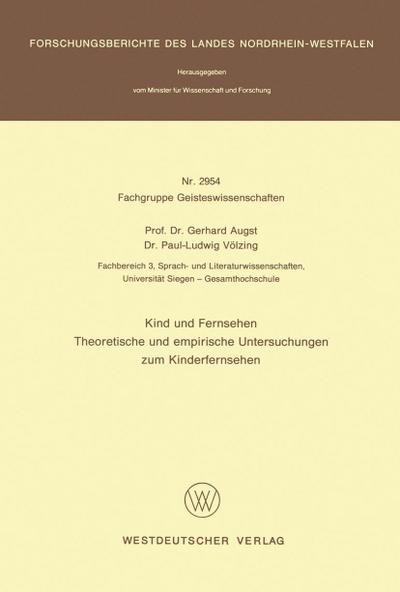 FORSCHUNGSBERICHTE DES LANDES NORDRHEIN-WESTFALEN

Herausgegeben

vom Minister für Wissenschaft und Forschung

Nr. 2954
Fachgruppe Geisteswissenschaften

Prof. Dr. Gerhard Augst
Dr. Paul-Ludwig Völzing

Fachbereich 3, Sprach- und Literaturwissenschaften,
Universität Siegen – Gesamthochschule

Kind und Fernsehen
Theoretische und empirische Untersuchungen
zum Kinderfernsehen

WV

WESTDEUTSCHER VERLAG